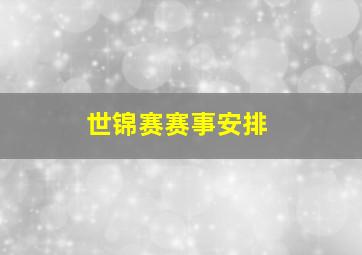 世锦赛赛事安排